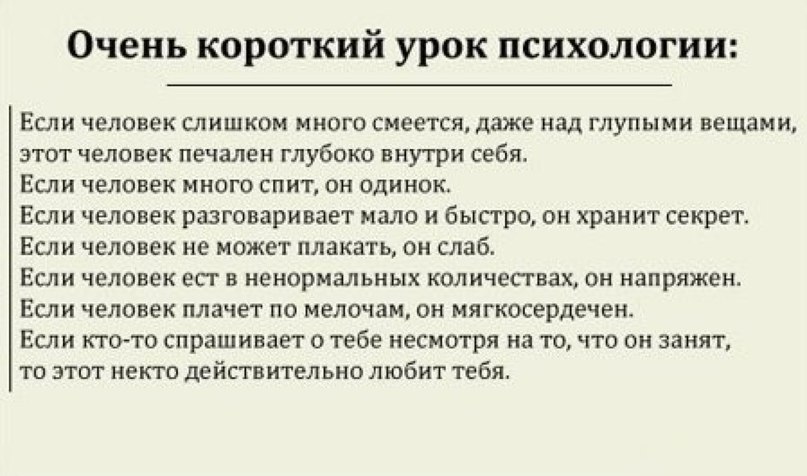 Очень короткий урок психологии:

Если человек слишком много смеется, даже над глупыми вещами, этот человек печален глубоко внутри себя.
Если человек много спит, он одинок.
Если человек разговаривает мало и быстро, он хранит секрет.
Если человек не может плакать, он слаб.
Если человек ест в ненормальных количествах, он напряжен.
Если человек плачет по мелочам, он мягкосердечен.
Если кто-то спрашивает о тебе несмотря на то, что он занят, то этот некто действительно любит тебя.